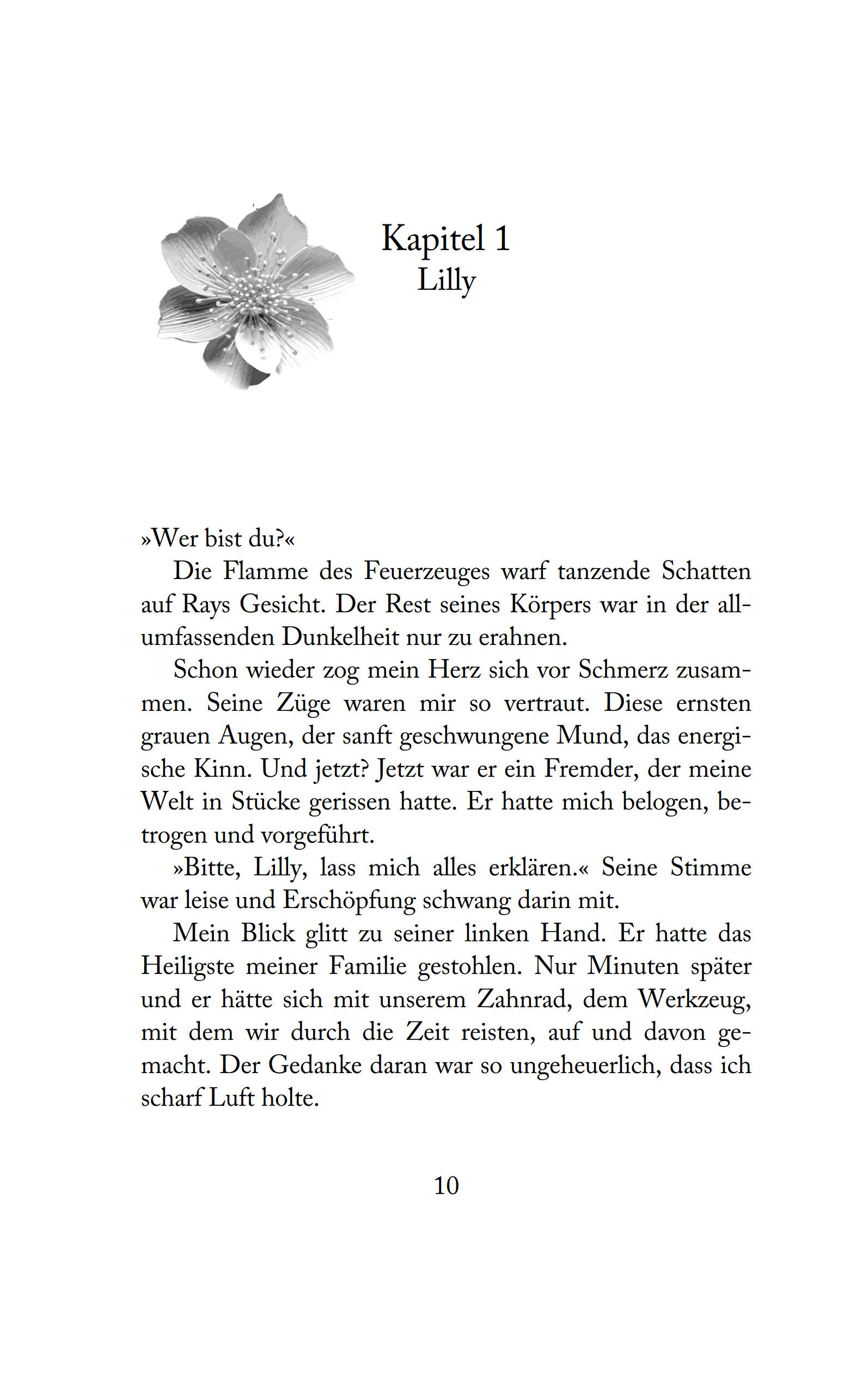 Kapitel 1
Lilly

»Wer bist du?«

Die Flamme des Feuerzeuges warf tanzende Schatten auf Rays Gesicht. Der Rest seines Körpers war in der allumfassenden Dunkelheit nur zu erahnen.

Schon wieder zog mein Herz sich vor Schmerz zusammen. Seine Züge waren mir so vertraut. Diese ernsten grauen Augen, der sanft geschwungene Mund, das energische Kinn. Und jetzt? Jetzt war er ein Fremder, der meine Welt in Stücke gerissen hatte. Er hatte mich belogen, betrogen und vorgeführt.

»Bitte, Lilly, lass mich alles erklären.« Seine Stimme war leise und Erschöpfung schwang darin mit.

Mein Blick glitt zu seiner linken Hand. Er hatte das Heiligste meiner Familie gestohlen. Nur Minuten später und er hätte sich mit unserem Zahnrad, dem Werkzeug, mit dem wir durch die Zeit reisten, auf und davon gemacht. Der Gedanke daran war so ungeheuerlich, dass ich scharf Luft holte.

10